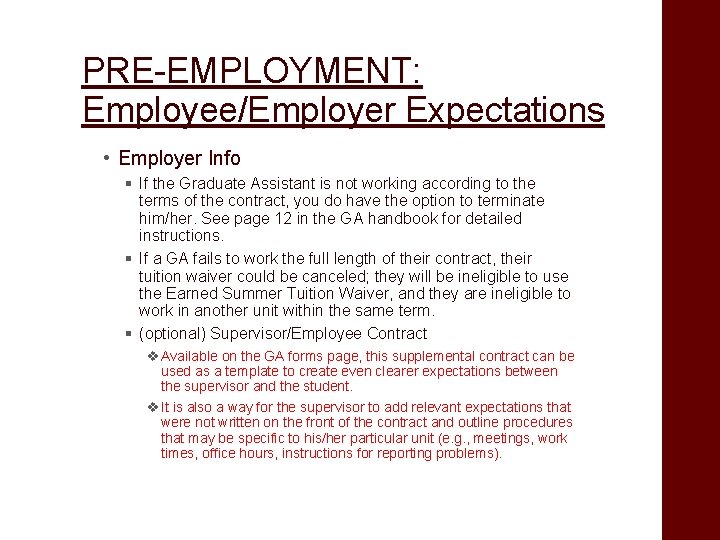 PRE-EMPLOYMENT: Employee/Employer Expectations

• Employer Info
  ▪ If the Graduate Assistant is not working according to the terms of the contract, you do have the option to terminate him/her. See page 12 in the GA handbook for detailed instructions.
  ▪ If a GA fails to work the full length of their contract, their tuition waiver could be canceled; they will be ineligible to use the Earned Summer Tuition Waiver, and they are ineligible to work in another unit within the same term.
  ▪ (optional) Supervisor/Employee Contract
    ❖ Available on the GA forms page, this supplemental contract can be used as a template to create even clearer expectations between the supervisor and the student.
    ❖ It is also a way for the supervisor to add relevant expectations that were not written on the front of the contract and outline procedures that may be specific to his/her particular unit (e.g., meetings, work times, office hours, instructions for reporting problems).